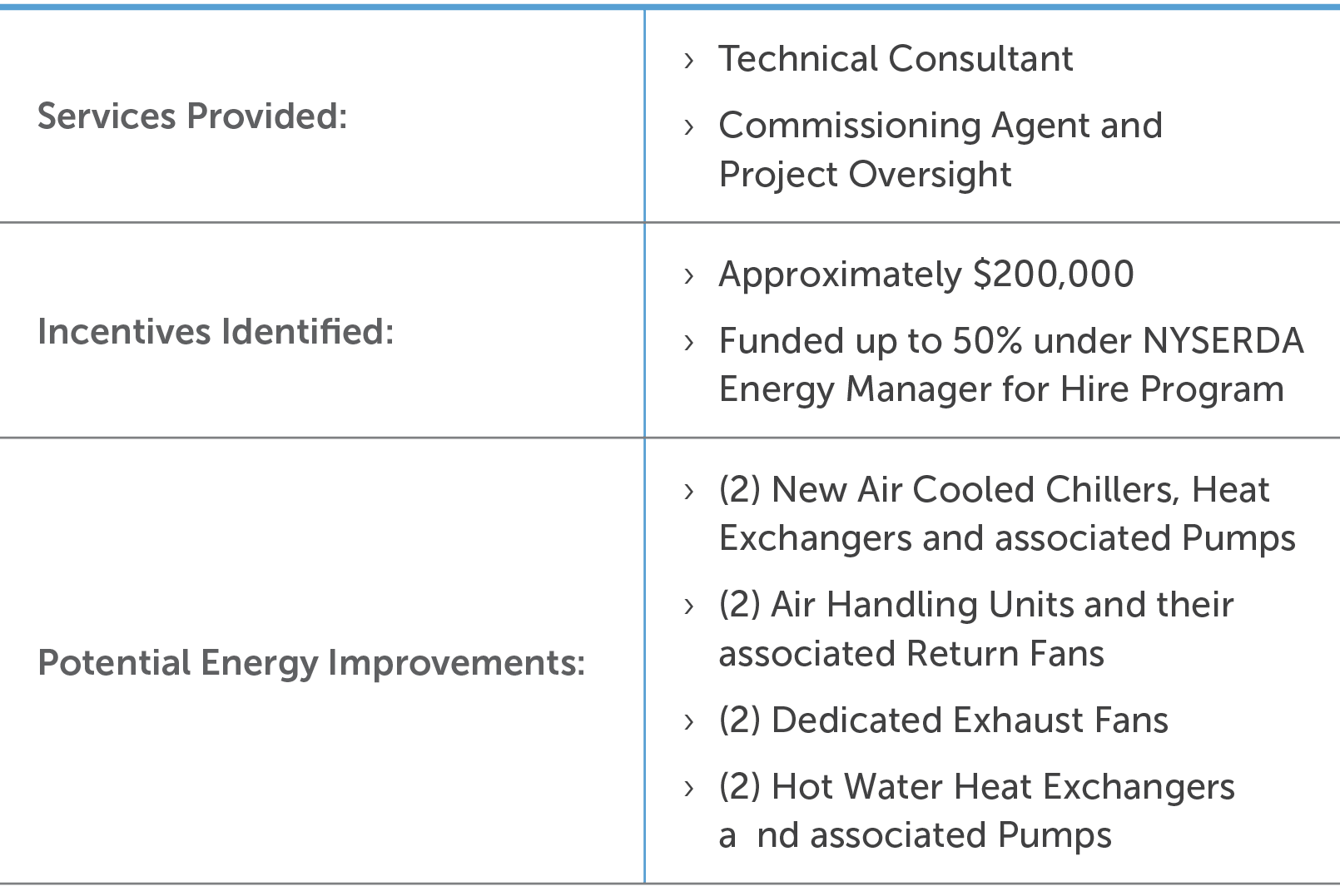 | | |
|---|---|
| Services Provided: | › Technical Consultant<br>› Commissioning Agent and Project Oversight |
| Incentives Identified: | › Approximately \$200,000<br>› Funded up to 50% under NYSERDA Energy Manager for Hire Program |
| Potential Energy Improvements: | › (2) New Air Cooled Chillers, Heat Exchangers and associated Pumps<br>› (2) Air Handling Units and their associated Return Fans<br>› (2) Dedicated Exhaust Fans<br>› (2) Hot Water Heat Exchangers a nd associated Pumps |